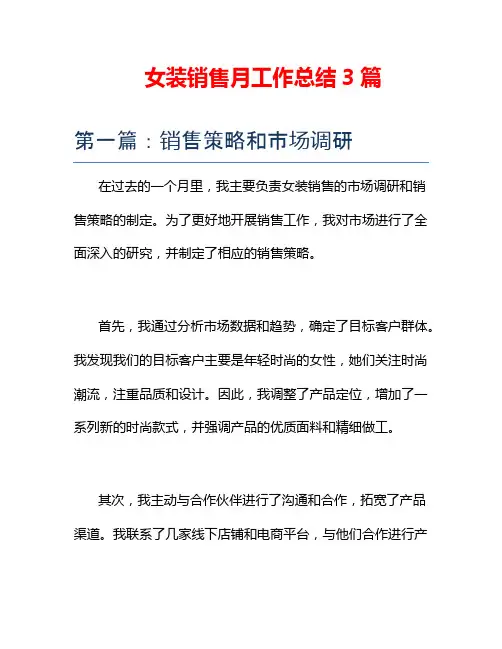 女装销售月工作总结 3 篇

第一篇：销售策略和市场调研

在过去的一个月里，我主要负责女装销售的市场调研和销售策略的制定。为了更好地开展销售工作，我对市场进行了全面深入的研究，并制定了相应的销售策略。

首先，我通过分析市场数据和趋势，确定了目标客户群体。我发现我们的目标客户主要是年轻时尚的女性，她们关注时尚潮流，注重品质和设计。因此，我调整了产品定位，增加了一系列新的时尚款式，并强调产品的优质面料和精细做工。

其次，我主动与合作伙伴进行了沟通和合作，拓宽了产品渠道。我联系了几家线下店铺和电商平台，与他们合作进行产